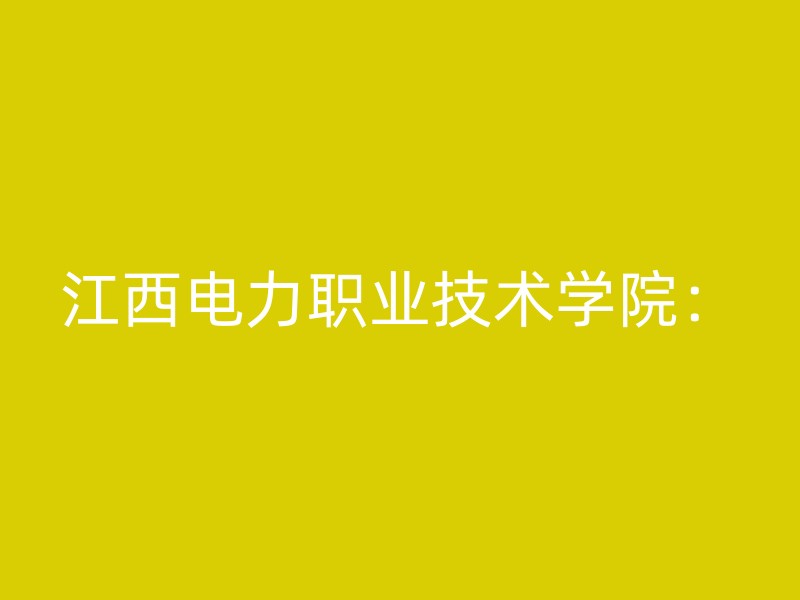 江西电力职业技术学院：